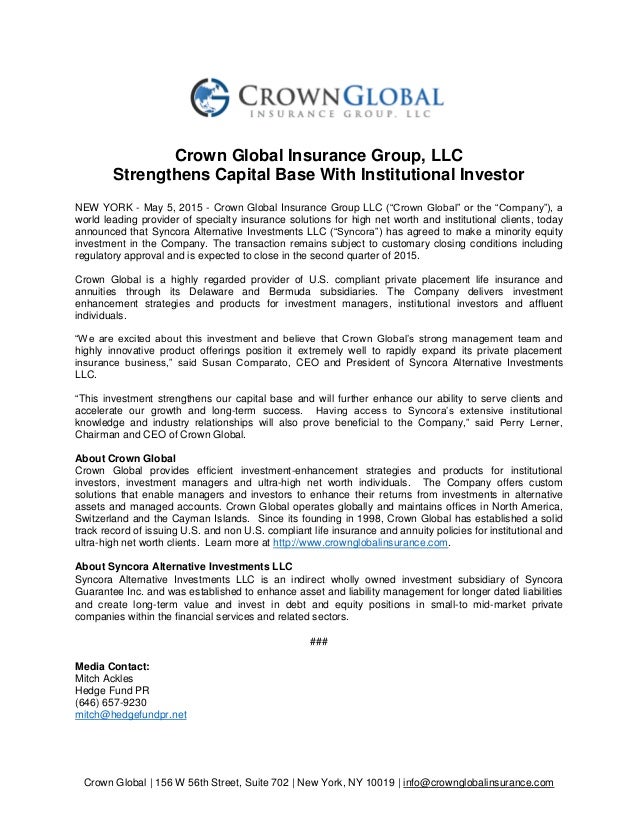 CROWNGLOBAL
INSURANCE GROUP, LLC

Crown Global Insurance Group, LLC
Strengthens Capital Base With Institutional Investor

NEW YORK - May 5, 2015 - Crown Global Insurance Group LLC ("Crown Global" or the "Company"), a world leading provider of specialty insurance solutions for high net worth and institutional clients, today announced that Syncora Alternative Investments LLC ("Syncora") has agreed to make a minority equity investment in the Company. The transaction remains subject to customary closing conditions including regulatory approval and is expected to close in the second quarter of 2015.

Crown Global is a highly regarded provider of U.S. compliant private placement life insurance and annuities through its Delaware and Bermuda subsidiaries. The Company delivers investment enhancement strategies and products for investment managers, institutional investors and affluent individuals.

"We are excited about this investment and believe that Crown Global's strong management team and highly innovative product offerings position it extremely well to rapidly expand its private placement insurance business," said Susan Comparato, CEO and President of Syncora Alternative Investments LLC.

"This investment strengthens our capital base and will further enhance our ability to serve clients and accelerate our growth and long-term success. Having access to Syncora's extensive institutional knowledge and industry relationships will also prove beneficial to the Company," said Perry Lerner, Chairman and CEO of Crown Global.

About Crown Global
Crown Global provides efficient investment-enhancement strategies and products for institutional investors, investment managers and ultra-high net worth individuals. The Company offers custom solutions that enable managers and investors to enhance their returns from investments in alternative assets and managed accounts. Crown Global operates globally and maintains offices in North America, Switzerland and the Cayman Islands. Since its founding in 1998, Crown Global has established a solid track record of issuing U.S. and non U.S. compliant life insurance and annuity policies for institutional and ultra-high net worth clients. Learn more at http://www.crownglobalinsurance.com.

About Syncora Alternative Investments LLC
Syncora Alternative Investments LLC is an indirect wholly owned investment subsidiary of Syncora Guarantee Inc. and was established to enhance asset and liability management for longer dated liabilities and create long-term value and invest in debt and equity positions in small-to mid-market private companies within the financial services and related sectors.

###

Media Contact:
Mitch Ackles
Hedge Fund PR
(646) 657-9230
mitch@hedgefundpr.net

Crown Global | 156 W 56th Street, Suite 702 | New York, NY 10019 | info@crownglobalinsurance.com